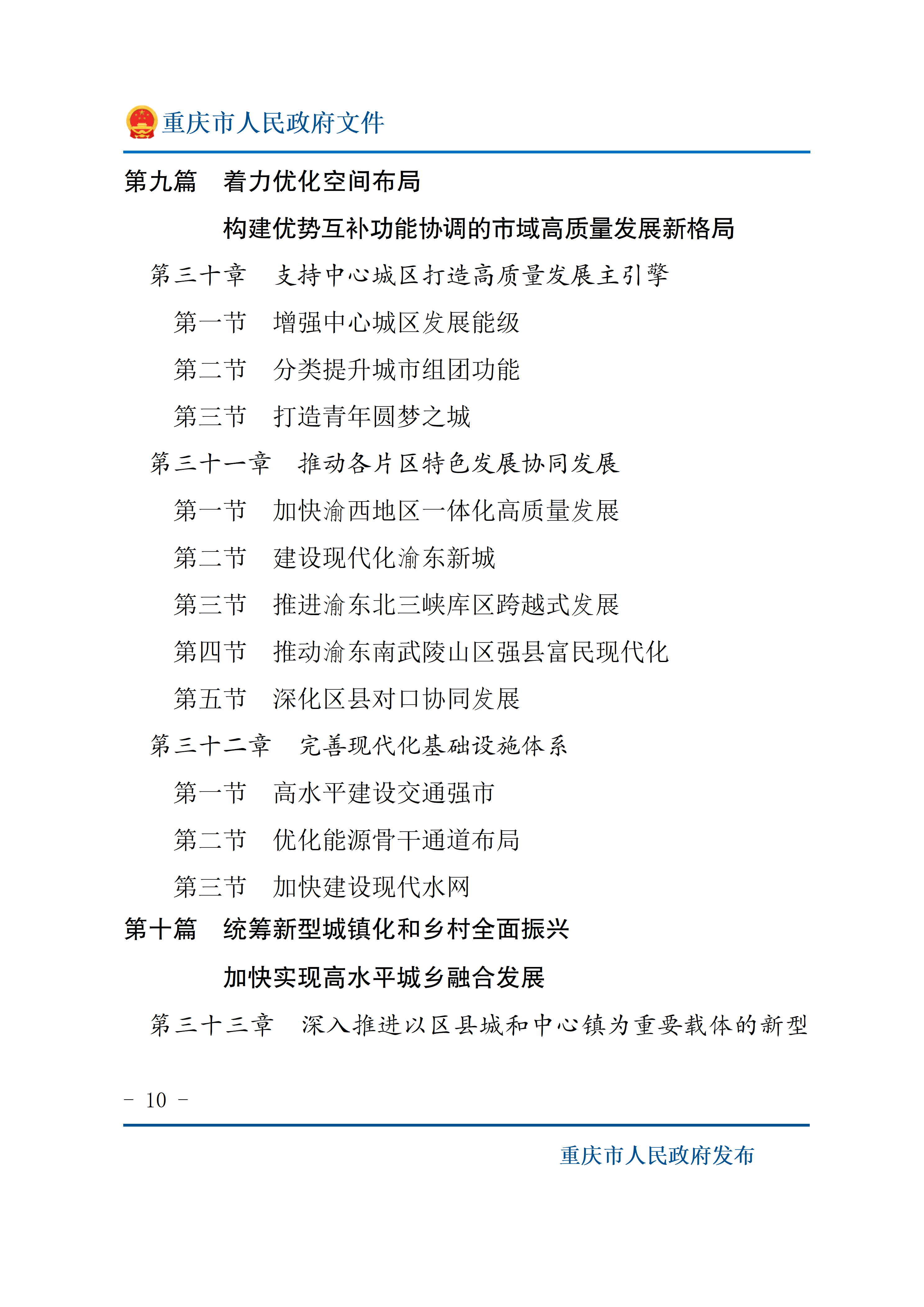 重庆市人民政府文件

第九篇　着力优化空间布局
构建优势互补功能协调的市域高质量发展新格局

第三十章　支持中心城区打造高质量发展主引擎

第一节　增强中心城区发展能级

第二节　分类提升城市组团功能

第三节　打造青年圆梦之城

第三十一章　推动各片区特色发展协同发展

第一节　加快渝西地区一体化高质量发展

第二节　建设现代化渝东新城

第三节　推进渝东北三峡库区跨越式发展

第四节　推动渝东南武陵山区强县富民现代化

第五节　深化区县对口协同发展

第三十二章　完善现代化基础设施体系

第一节　高水平建设交通强市

第二节　优化能源骨干通道布局

第三节　加快建设现代水网

第十篇　统筹新型城镇化和乡村全面振兴
加快实现高水平城乡融合发展

第三十三章　深入推进以区县城和中心镇为重要载体的新型

- 10 -

重庆市人民政府发布